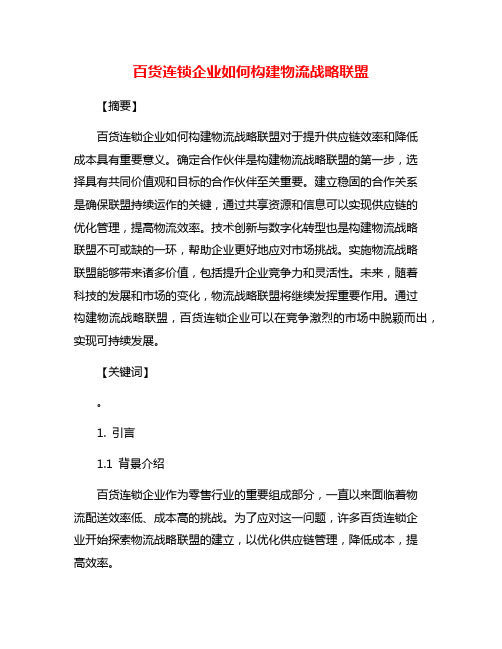 百货连锁企业如何构建物流战略联盟

【摘要】

百货连锁企业如何构建物流战略联盟对于提升供应链效率和降低成本具有重要意义。确定合作伙伴是构建物流战略联盟的第一步，选择具有共同价值观和目标的合作伙伴至关重要。建立稳固的合作关系是确保联盟持续运作的关键，通过共享资源和信息可以实现供应链的优化管理，提高物流效率。技术创新与数字化转型也是构建物流战略联盟不可或缺的一环，帮助企业更好地应对市场挑战。实施物流战略联盟能够带来诸多价值，包括提升企业竞争力和灵活性。未来，随着科技的发展和市场的变化，物流战略联盟将继续发挥重要作用。通过构建物流战略联盟，百货连锁企业可以在竞争激烈的市场中脱颖而出，实现可持续发展。

【关键词】

。

1. 引言

1.1 背景介绍

百货连锁企业作为零售行业的重要组成部分，一直以来面临着物流配送效率低、成本高的挑战。为了应对这一问题，许多百货连锁企业开始探索物流战略联盟的建立，以优化供应链管理，降低成本，提高效率。